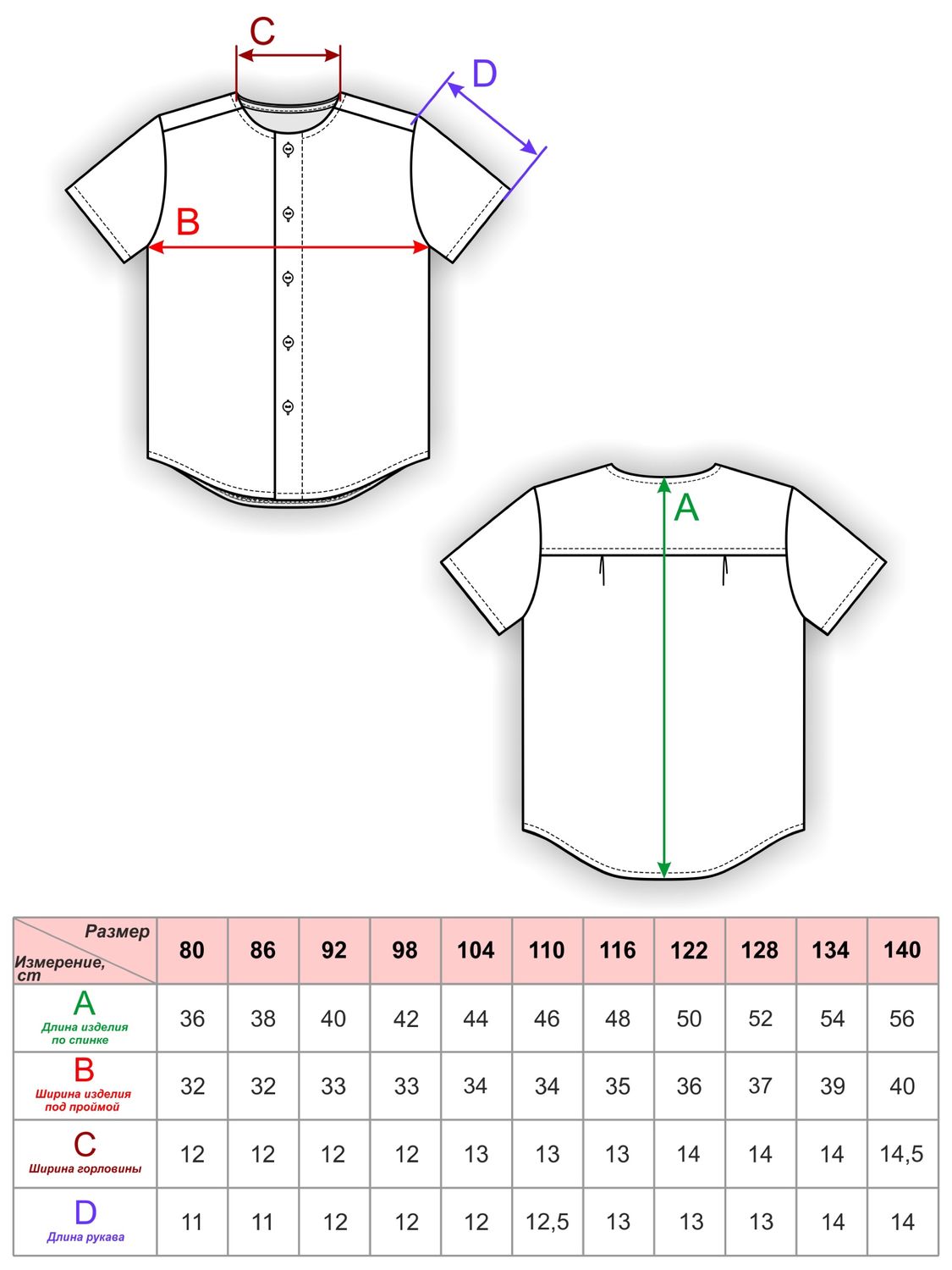 C
D
B
A

| Размер / Измерение, cm | 80 | 86 | 92 | 98 | 104 | 110 | 116 | 122 | 128 | 134 | 140 |
|---|---|---|---|---|---|---|---|---|---|---|---|
| A Длина изделия по спинке | 36 | 38 | 40 | 42 | 44 | 46 | 48 | 50 | 52 | 54 | 56 |
| B Ширина изделия под проймой | 32 | 32 | 33 | 33 | 34 | 34 | 35 | 36 | 37 | 39 | 40 |
| C Ширина горловины | 12 | 12 | 12 | 12 | 13 | 13 | 13 | 14 | 14 | 14 | 14,5 |
| D Длина рукава | 11 | 11 | 12 | 12 | 12 | 12,5 | 13 | 13 | 13 | 14 | 14 |